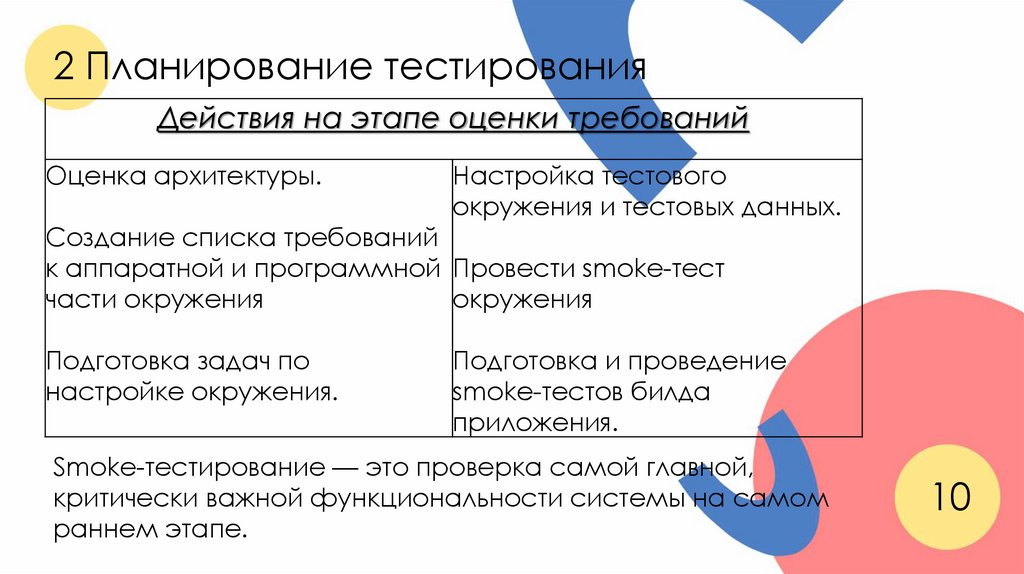 2 Планирование тестирования

| Действия на этапе оценки требований | |
|---|---|
| Оценка архитектуры.<br><br>Создание списка требований к аппаратной и программной части окружения<br><br>Подготовка задач по настройке окружения. | Настройка тестового окружения и тестовых данных.<br><br>Провести smoke-тест окружения<br><br>Подготовка и проведение smoke-тестов билда приложения. |

Smoke-тестирование — это проверка самой главной, критически важной функциональности системы на самом раннем этапе.

10